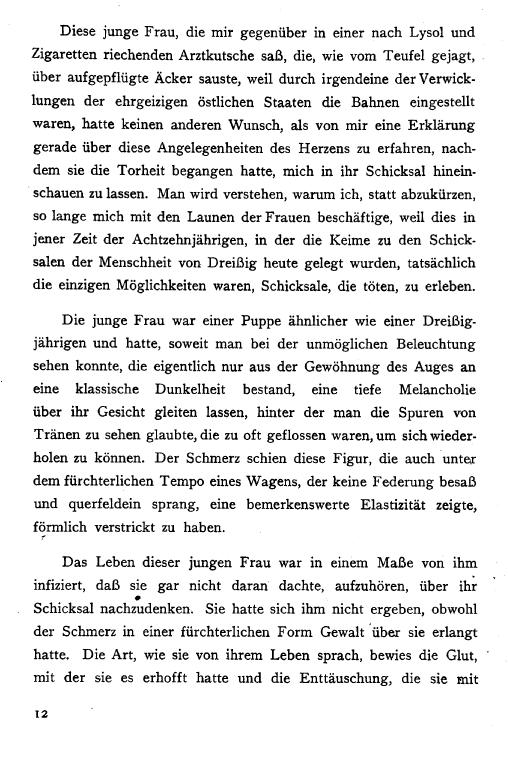 Diese junge Frau, die mir gegenüber in einer nach Lysol und Zigaretten riechenden Arztkutsche saß, die, wie vom Teufel gejagt, über aufgepflügte Äcker sauste, weil durch irgendeine der Verwicklungen der ehrgeizigen östlichen Staaten die Bahnen eingestellt waren, hatte keinen anderen Wunsch, als von mir eine Erklärung gerade über diese Angelegenheiten des Herzens zu erfahren, nachdem sie die Torheit begangen hatte, mich in ihr Schicksal hineinschauen zu lassen. Man wird verstehen, warum ich, statt abzukürzen, so lange mich mit den Launen der Frauen beschäftige, weil dies in jener Zeit der Achtzehnjährigen, in der die Keime zu den Schicksalen der Menschheit von Dreißig heute gelegt wurden, tatsächlich die einzigen Möglichkeiten waren, Schicksale, die töten, zu erleben.

Die junge Frau war einer Puppe ähnlicher wie einer Dreißigjährigen und hatte, soweit man bei der unmöglichen Beleuchtung sehen konnte, die eigentlich nur aus der Gewöhnung des Auges an eine klassische Dunkelheit bestand, eine tiefe Melancholie über ihr Gesicht gleiten lassen, hinter der man die Spuren von Tränen zu sehen glaubte, die zu oft geflossen waren, um sich wiederholen zu können. Der Schmerz schien diese Figur, die auch unter dem fürchterlichen Tempo eines Wagens, der keine Federung besaß und querfeldein sprang, eine bemerkenswerte Elastizität zeigte, förmlich verstrickt zu haben.

Das Leben dieser jungen Frau war in einem Maße von ihm infiziert, daß sie gar nicht daran dachte, aufzuhören, über ihr Schicksal nachzudenken. Sie hatte sich ihm nicht ergeben, obwohl der Schmerz in einer fürchterlichen Form Gewalt über sie erlangt hatte. Die Art, wie sie von ihrem Leben sprach, bewies die Glut, mit der sie es erhofft hatte und die Enttäuschung, die sie mit

12